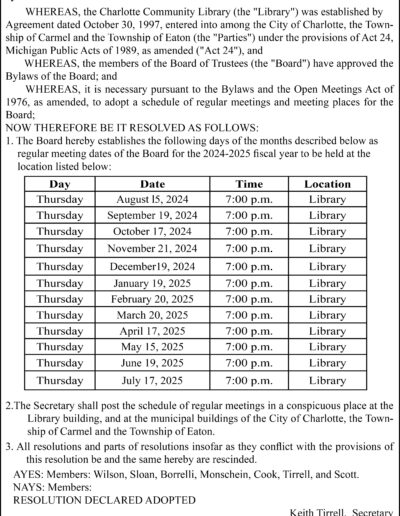 WHEREAS, the Charlotte Community Library (the "Library") was established by Agreement dated October 30, 1997, entered into among the City of Charlotte, the Township of Carmel and the Township of Eaton (the "Parties") under the provisions of Act 24, Michigan Public Acts of 1989, as amended ("Act 24"), and

WHEREAS, the members of the Board of Trustees (the "Board") have approved the Bylaws of the Board; and

WHEREAS, it is necessary pursuant to the Bylaws and the Open Meetings Act of 1976, as amended, to adopt a schedule of regular meetings and meeting places for the Board;

NOW THEREFORE BE IT RESOLVED AS FOLLOWS:

1. The Board hereby establishes the following days of the months described below as regular meeting dates of the Board for the 2024-2025 fiscal year to be held at the location listed below:

| Day | Date | Time | Location |
|---|---|---|---|
| Thursday | August 15, 2024 | 7:00 p.m. | Library |
| Thursday | September 19, 2024 | 7:00 p.m. | Library |
| Thursday | October 17, 2024 | 7:00 p.m. | Library |
| Thursday | November 21, 2024 | 7:00 p.m. | Library |
| Thursday | December19, 2024 | 7:00 p.m. | Library |
| Thursday | January 19, 2025 | 7:00 p.m. | Library |
| Thursday | February 20, 2025 | 7:00 p.m. | Library |
| Thursday | March 20, 2025 | 7:00 p.m. | Library |
| Thursday | April 17, 2025 | 7:00 p.m. | Library |
| Thursday | May 15, 2025 | 7:00 p.m. | Library |
| Thursday | June 19, 2025 | 7:00 p.m. | Library |
| Thursday | July 17, 2025 | 7:00 p.m. | Library |

2.The Secretary shall post the schedule of regular meetings in a conspicuous place at the Library building, and at the municipal buildings of the City of Charlotte, the Township of Carmel and the Township of Eaton.

3. All resolutions and parts of resolutions insofar as they conflict with the provisions of this resolution be and the same hereby are rescinded.

AYES: Members: Wilson, Sloan, Borrelli, Monschein, Cook, Tirrell, and Scott.
NAYS: Members:
RESOLUTION DECLARED ADOPTED

Keith Tirrell, Secretary